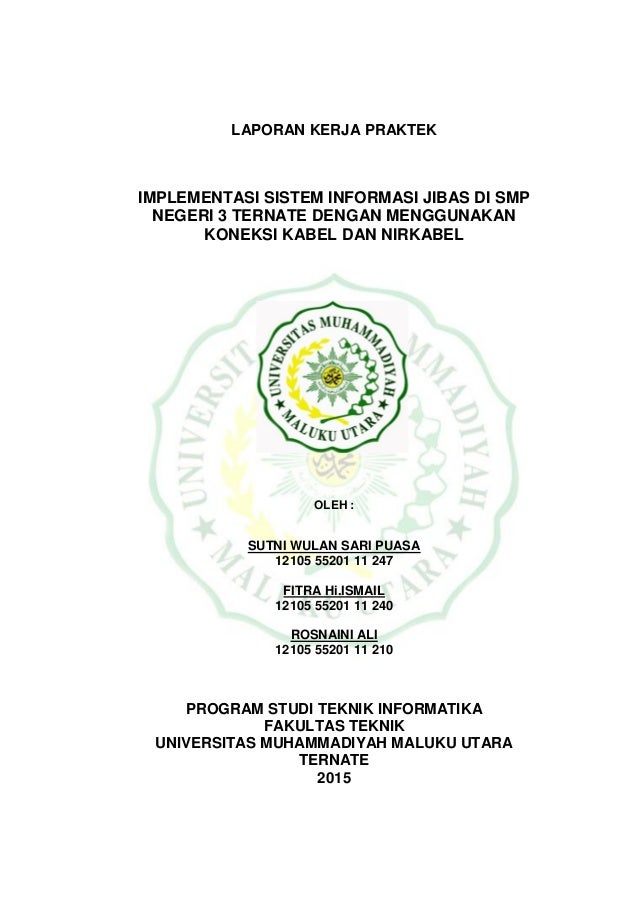 LAPORAN KERJA PRAKTEK

IMPLEMENTASI SISTEM INFORMASI JIBAS DI SMP NEGERI 3 TERNATE DENGAN MENGGUNAKAN KONEKSI KABEL DAN NIRKABEL

UNIVERSITAS MUHAMMADIYAH MALUKU UTARA

OLEH :

SUTNI WULAN SARI PUASA
12105 55201 11 247

FITRA Hi.ISMAIL
12105 55201 11 240

ROSNAINI ALI
12105 55201 11 210

PROGRAM STUDI TEKNIK INFORMATIKA
FAKULTAS TEKNIK
UNIVERSITAS MUHAMMADIYAH MALUKU UTARA
TERNATE
2015